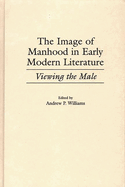 The Image of Manhood in Early Modern Literature

Viewing the Male

Edited by
Andrew P. Williams